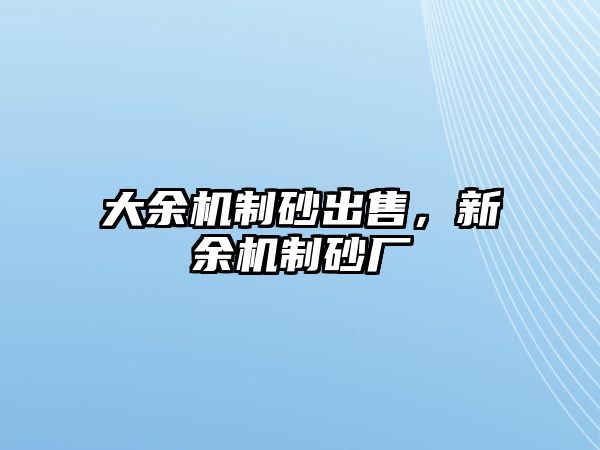 大余机制砂出售，新余机制砂厂